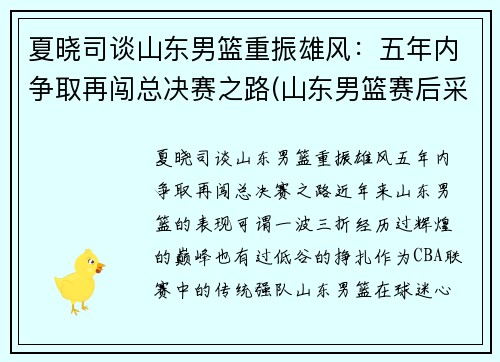 夏晓司谈山东男篮重振雄风：五年内争取再闯总决赛之路(山东男篮赛后采

夏晓司谈山东男篮重振雄风五年内争取再闯总决赛之路近年来山东男篮的表现可谓一波三折经历过辉煌的巅峰也有过低谷的挣扎作为CBA联赛中的传统强队山东男篮在球迷心